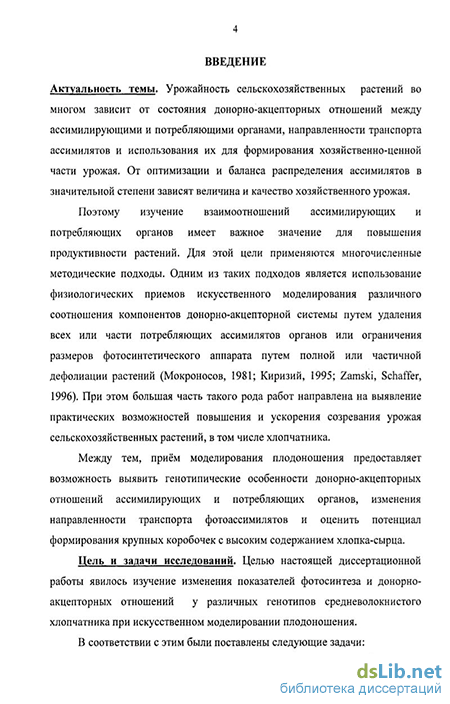 4

ВВЕДЕНИЕ

Актуальность темы. Урожайность сельскохозяйственных растений во многом зависит от состояния донорно-акцепторных отношений между ассимилирующими и потребляющими органами, направленности транспорта ассимилятов и использования их для формирования хозяйственно-ценной части урожая. От оптимизации и баланса распределения ассимилятов в значительной степени зависят величина и качество хозяйственного урожая.

Поэтому изучение взаимоотношений ассимилирующих и потребляющих органов имеет важное значение для повышения продуктивности растений. Для этой цели применяются многочисленные методические подходы. Одним из таких подходов является использование физиологических приемов искусственного моделирования различного соотношения компонентов донорно-акцепторной системы путем удаления всех или части потребляющих ассимилятов органов или ограничения размеров фотосинтетического аппарата путем полной или частичной дефолиации растений (Мокроносов, 1981; Киризий, 1995; Zamski, Schaffer, 1996). При этом большая часть такого рода работ направлена на выявление практических возможностей повышения и ускорения созревания урожая сельскохозяйственных растений, в том числе хлопчатника.

Между тем, приём моделирования плодоношения предоставляет возможность выявить генотипические особенности донорно-акцепторных отношений ассимилирующих и потребляющих органов, изменения направленности транспорта фотоассимилятов и оценить потенциал формирования крупных коробочек с высоким содержанием хлопка-сырца.

Цель и задачи исследований. Целью настоящей диссертационной работы явилось изучение изменения показателей фотосинтеза и донорно-акцепторных отношений у различных генотипов средневолокнистого хлопчатника при искусственном моделировании плодоношения.

В соответствии с этим были поставлены следующие задачи:

dsLib.net
библиотека диссертаций